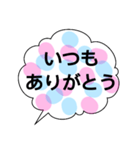 いつも
ありがとう